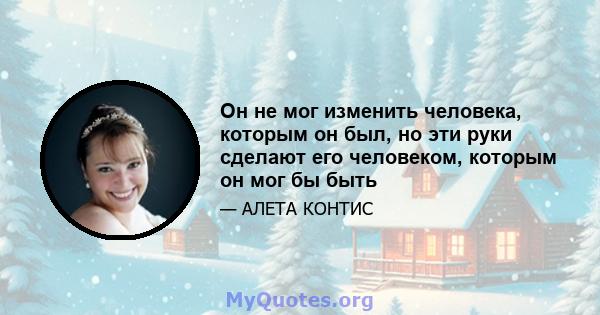 Он не мог изменить человека, которым он был, но эти руки сделают его человеком, которым он мог бы быть

— АЛЕТА КОНТИС

MyQuotes.org